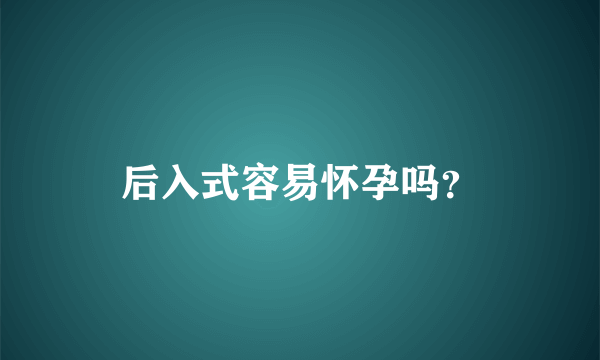 后入式容易怀孕吗?